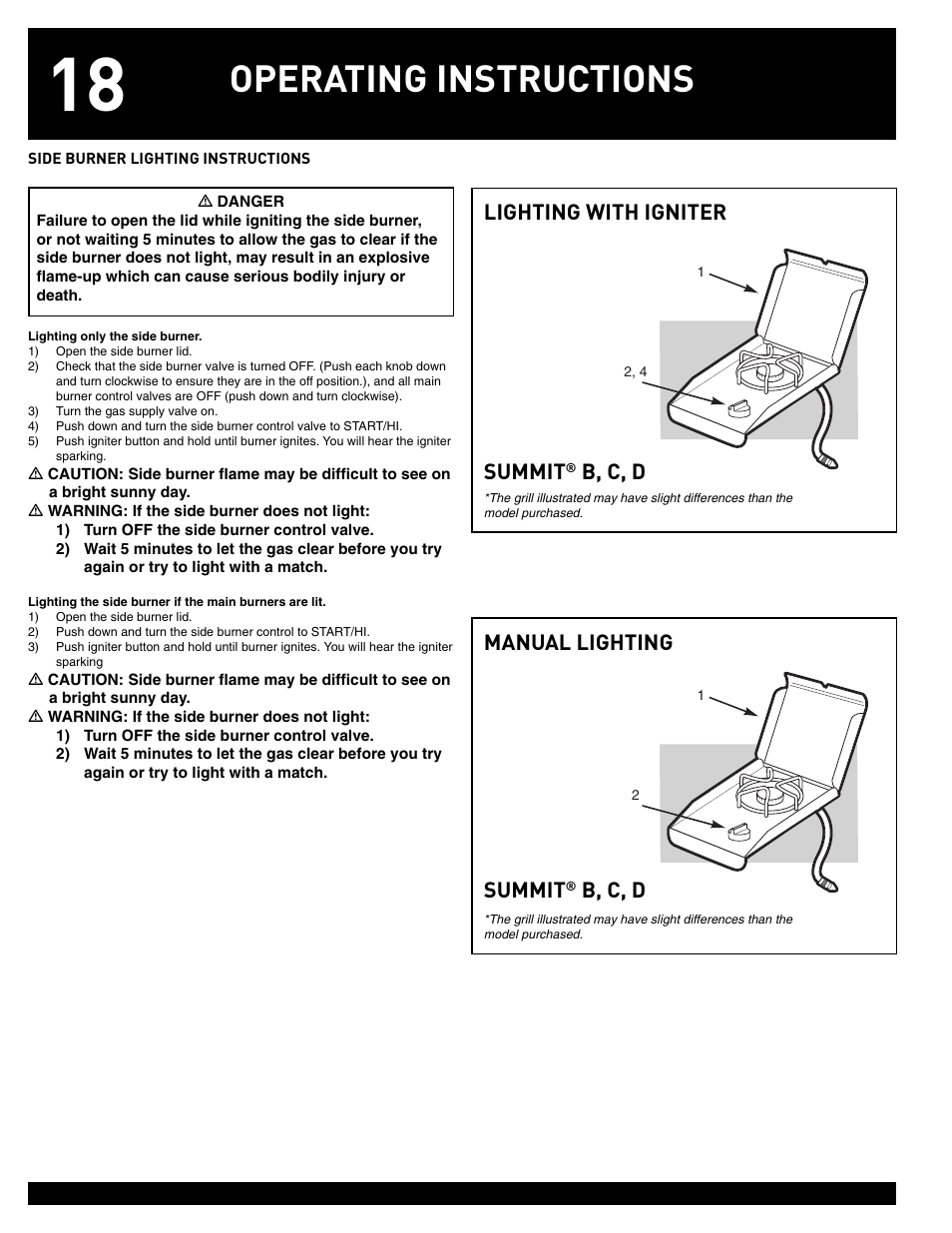 18 OPERATING INSTRUCTIONS

SIDE BURNER LIGHTING INSTRUCTIONS

⚠ DANGER
Failure to open the lid while igniting the side burner, or not waiting 5 minutes to allow the gas to clear if the side burner does not light, may result in an explosive flame-up which can cause serious bodily injury or death.

Lighting only the side burner.
1) Open the side burner lid.
2) Check that the side burner valve is turned OFF. (Push each knob down and turn clockwise to ensure they are in the off position.), and all main burner control valves are OFF (push down and turn clockwise).
3) Turn the gas supply valve on.
4) Push down and turn the side burner control valve to START/HI.
5) Push igniter button and hold until burner ignites. You will hear the igniter sparking.
⚠ CAUTION: Side burner flame may be difficult to see on a bright sunny day.
⚠ WARNING: If the side burner does not light:
1) Turn OFF the side burner control valve.
2) Wait 5 minutes to let the gas clear before you try again or try to light with a match.

Lighting the side burner if the main burners are lit.
1) Open the side burner lid.
2) Push down and turn the side burner control to START/HI.
3) Push igniter button and hold until burner ignites. You will hear the igniter sparking
⚠ CAUTION: Side burner flame may be difficult to see on a bright sunny day.
⚠ WARNING: If the side burner does not light:
1) Turn OFF the side burner control valve.
2) Wait 5 minutes to let the gas clear before you try again or try to light with a match.

LIGHTING WITH IGNITER

1

2, 4

SUMMIT® B, C, D

*The grill illustrated may have slight differences than the model purchased.

MANUAL LIGHTING

1

2

SUMMIT® B, C, D

*The grill illustrated may have slight differences than the model purchased.